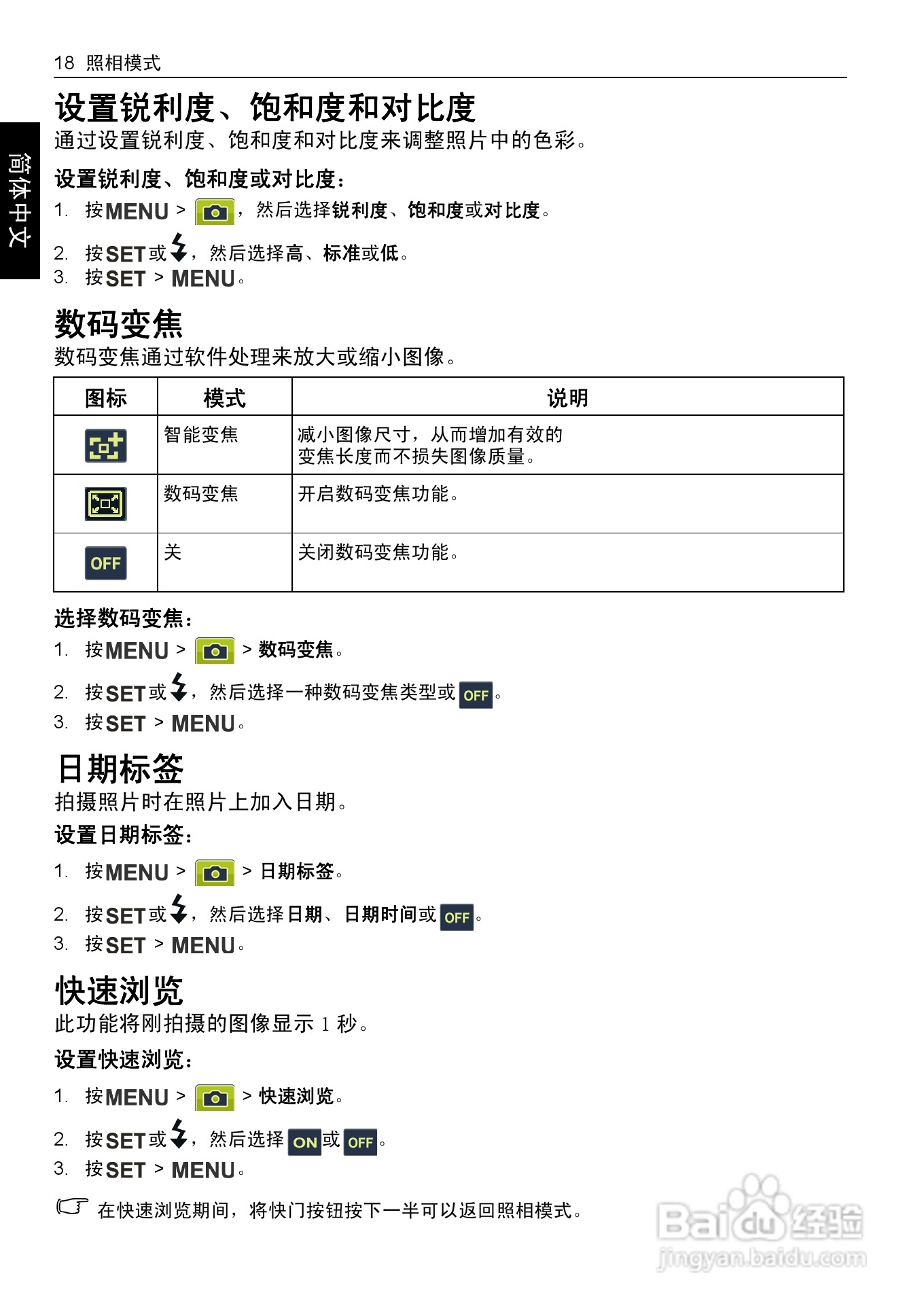 18 照相模式

简体中文

设置锐利度、饱和度和对比度

通过设置锐利度、饱和度和对比度来调整照片中的色彩。

设置锐利度、饱和度或对比度：

1. 按MENU >，然后选择锐利度、饱和度或对比度。

2. 按SET或，然后选择高、标准或低。

3. 按SET > MENU。

数码变焦

数码变焦通过软件处理来放大或缩小图像。

| 图标 | 模式 | 说明 |
|---|---|---|
| | 智能变焦 | 减小图像尺寸，从而增加有效的变焦长度而不损失图像质量。 |
| | 数码变焦 | 开启数码变焦功能。 |
| OFF | 关 | 关闭数码变焦功能。 |

选择数码变焦：

1. 按MENU > > 数码变焦。

2. 按SET或，然后选择一种数码变焦类型或OFF。

3. 按SET > MENU。

日期标签

拍摄照片时在照片上加入日期。

设置日期标签：

1. 按MENU > > 日期标签。

2. 按SET或，然后选择日期、日期时间或OFF。

3. 按SET > MENU。

快速浏览

此功能将刚拍摄的图像显示1秒。

设置快速浏览：

1. 按MENU > > 快速浏览。

2. 按SET或，然后选择ON或OFF。

3. 按SET > MENU。

在快速浏览期间，将快门按钮按下一半可以返回照相模式。

Baidu经验
jingyan.baidu.com